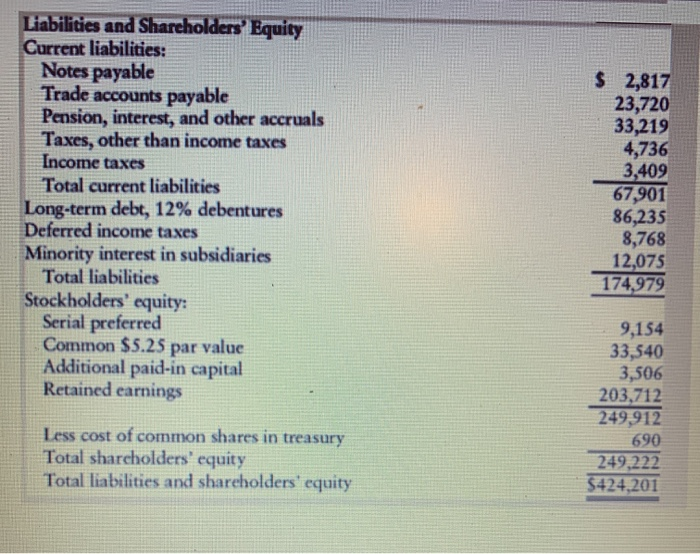 | Liabilities and Shareholders' Equity | |
|---|---|
| Current liabilities: | |
| Notes payable | \$ 2,817 |
| Trade accounts payable | 23,720 |
| Pension, interest, and other accruals | 33,219 |
| Taxes, other than income taxes | 4,736 |
| Income taxes | 3,409 |
| Total current liabilities | 67,901 |
| Long-term debt, 12% debentures | 86,235 |
| Deferred income taxes | 8,768 |
| Minority interest in subsidiaries | 12,075 |
| Total liabilities | 174,979 |
| Stockholders' equity: | |
| Serial preferred | 9,154 |
| Common \$5.25 par value | 33,540 |
| Additional paid-in capital | 3,506 |
| Retained earnings | 203,712 |
| | 249,912 |
| Less cost of common shares in treasury | 690 |
| Total shareholders' equity | 249,222 |
| Total liabilities and shareholders' equity | \$424,201 |